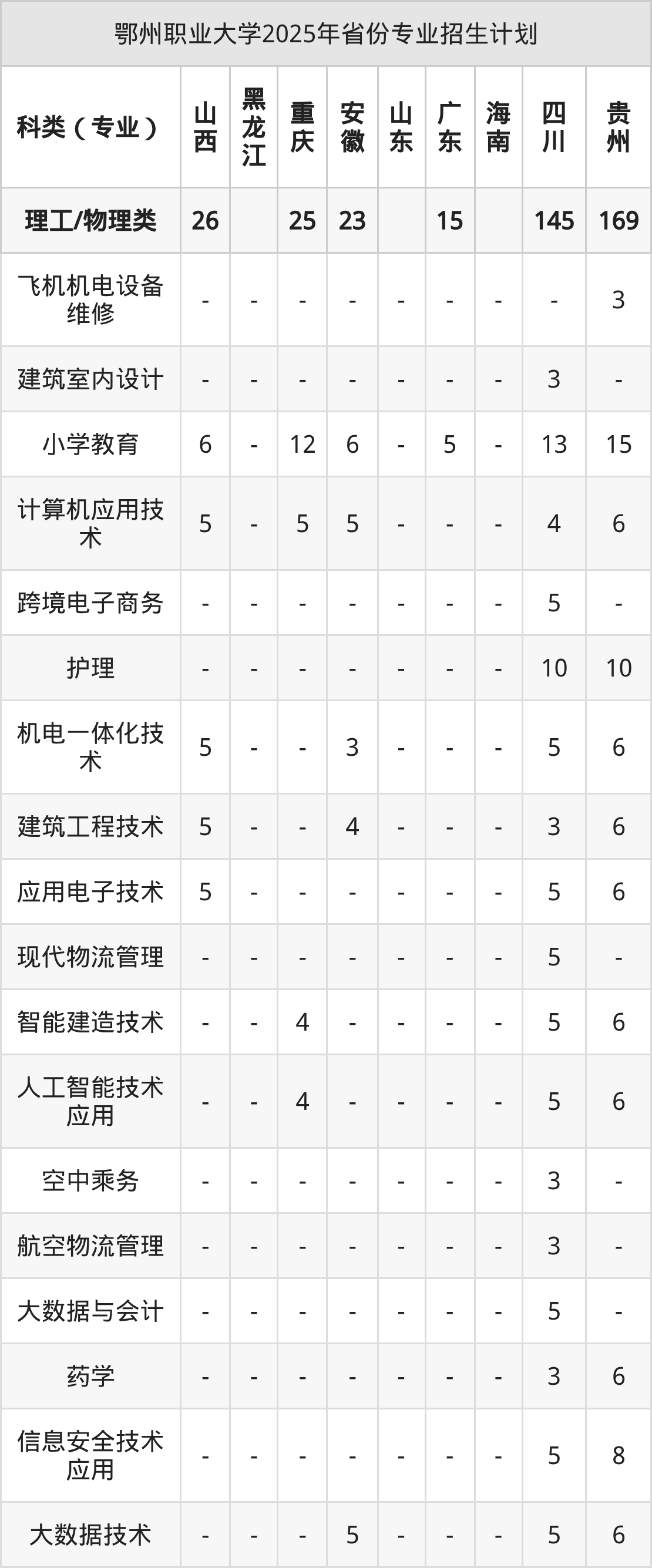 鄂州职业大学2025年省份专业招生计划

| 科类（专业） | 山西 | 黑龙江 | 重庆 | 安徽 | 山东 | 广东 | 海南 | 四川 | 贵州 |
|---|---|---|---|---|---|---|---|---|---|
| 理工/物理类 | 26 |  | 25 | 23 |  | 15 |  | 145 | 169 |
| 飞机机电设备维修 | - | - | - | - | - | - | - | - | 3 |
| 建筑室内设计 | - | - | - | - | - | - | - | 3 | - |
| 小学教育 | 6 | - | 12 | 6 | - | 5 | - | 13 | 15 |
| 计算机应用技术 | 5 | - | 5 | 5 | - | - | - | 4 | 6 |
| 跨境电子商务 | - | - | - | - | - | - | - | 5 | - |
| 护理 | - | - | - | - | - | - | - | 10 | 10 |
| 机电一体化技术 | 5 | - | - | 3 | - | - | - | 5 | 6 |
| 建筑工程技术 | 5 | - | - | 4 | - | - | - | 3 | 6 |
| 应用电子技术 | 5 | - | - | - | - | - | - | 5 | 6 |
| 现代物流管理 | - | - | - | - | - | - | - | 5 | - |
| 智能建造技术 | - | - | 4 | - | - | - | - | 5 | 6 |
| 人工智能技术应用 | - | - | 4 | - | - | - | - | 5 | 6 |
| 空中乘务 | - | - | - | - | - | - | - | 3 | - |
| 航空物流管理 | - | - | - | - | - | - | - | 3 | - |
| 大数据与会计 | - | - | - | - | - | - | - | 5 | - |
| 药学 | - | - | - | - | - | - | - | 3 | 6 |
| 信息安全技术应用 | - | - | - | - | - | - | - | 5 | 8 |
| 大数据技术 | - | - | - | 5 | - | - | - | 5 | 6 |